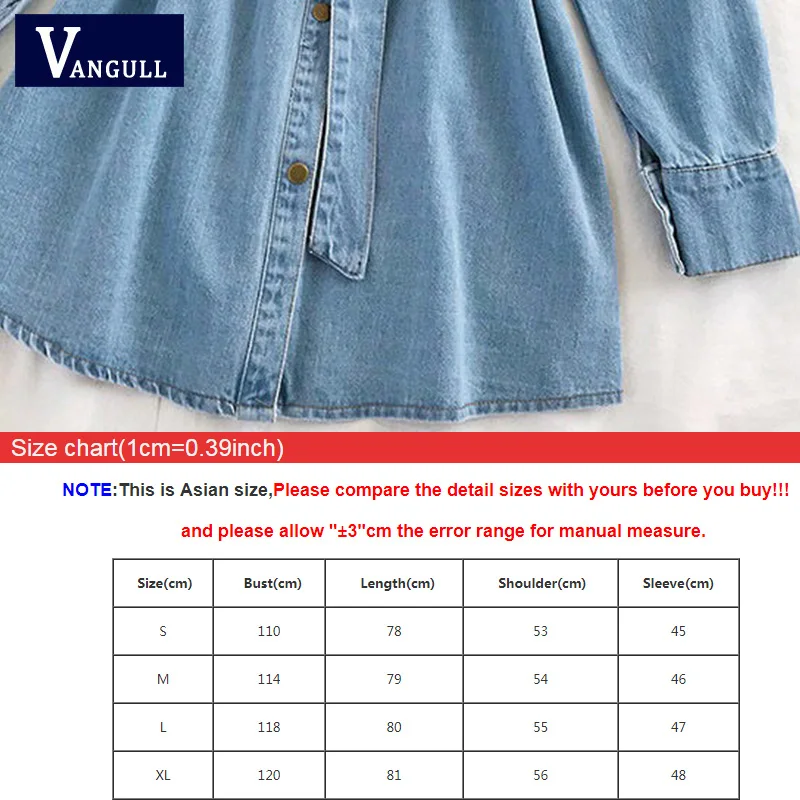 VANGULL

Size chart(1cm=0.39inch)

NOTE:This is Asian size,Please compare the detail sizes with yours before you buy!!!

and please allow "±3"cm the error range for manual measure.

| Size(cm) | Bust(cm) | Length(cm) | Shoulder(cm) | Sleeve(cm) |
|---|---|---|---|---|
| S | 110 | 78 | 53 | 45 |
| M | 114 | 79 | 54 | 46 |
| L | 118 | 80 | 55 | 47 |
| XL | 120 | 81 | 56 | 48 |